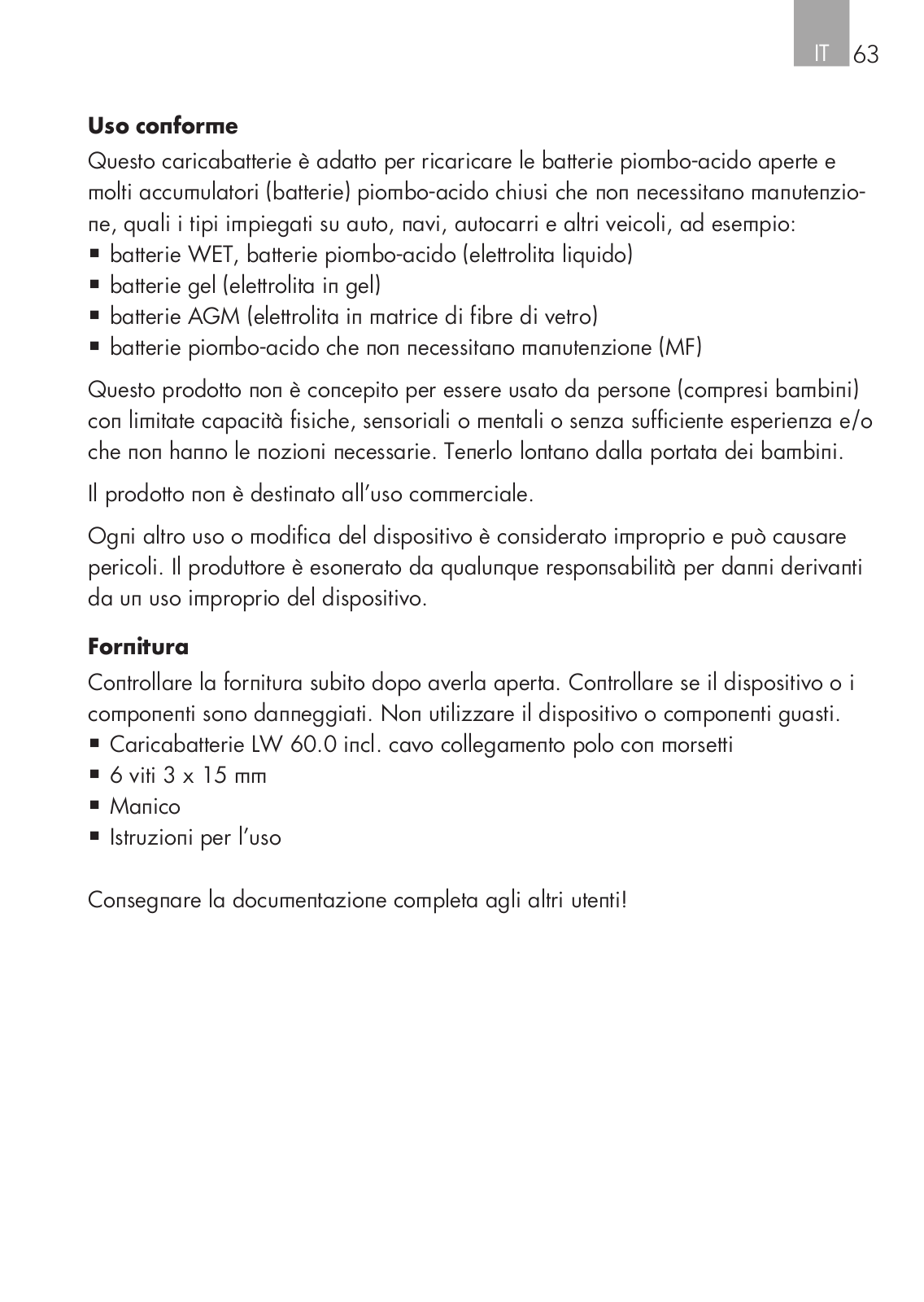 IT 63

**Uso conforme**

Questo caricabatterie è adatto per ricaricare le batterie piombo-acido aperte e molti accumulatori (batterie) piombo-acido chiusi che non necessitano manutenzione, quali i tipi impiegati su auto, navi, autocarri e altri veicoli, ad esempio:
■ batterie WET, batterie piombo-acido (elettrolita liquido)
■ batterie gel (elettrolita in gel)
■ batterie AGM (elettrolita in matrice di fibre di vetro)
■ batterie piombo-acido che non necessitano manutenzione (MF)

Questo prodotto non è concepito per essere usato da persone (compresi bambini) con limitate capacità fisiche, sensoriali o mentali o senza sufficiente esperienza e/o che non hanno le nozioni necessarie. Tenerlo lontano dalla portata dei bambini.

Il prodotto non è destinato all'uso commerciale.

Ogni altro uso o modifica del dispositivo è considerato improprio e può causare pericoli. Il produttore è esonerato da qualunque responsabilità per danni derivanti da un uso improprio del dispositivo.

**Fornitura**

Controllare la fornitura subito dopo averla aperta. Controllare se il dispositivo o i componenti sono danneggiati. Non utilizzare il dispositivo o componenti guasti.
■ Caricabatterie LW 60.0 incl. cavo collegamento polo con morsetti
■ 6 viti 3 x 15 mm
■ Manico
■ Istruzioni per l'uso

Consegnare la documentazione completa agli altri utenti!